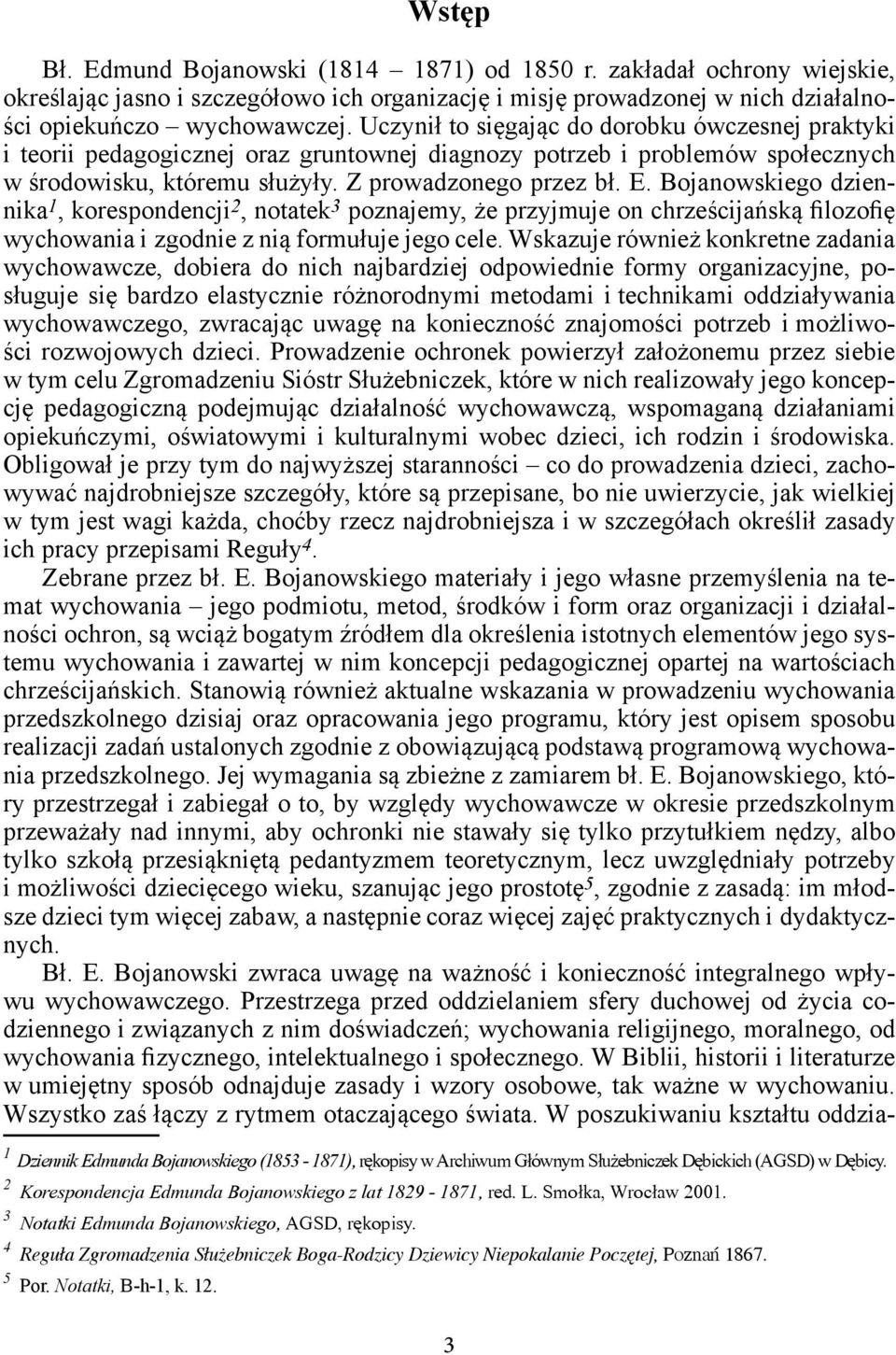 Wstęp

Bł. Edmund Bojanowski (1814 – 1871) od 1850 r. zakładał ochrony wiejskie, określając jasno i szczegółowo ich organizację i misję prowadzonej w nich działalności opiekuńczo – wychowawczej. Uczynił to sięgając do dorobku ówczesnej praktyki i teorii pedagogicznej oraz gruntownej diagnozy potrzeb i problemów społecznych w środowisku, któremu służyły. Z prowadzonego przez bł. E. Bojanowskiego dziennika$^1$, korespondencji$^2$, notatek$^3$ poznajemy, że przyjmuje on chrześcijańską filozofię wychowania i zgodnie z nią formułuje jego cele. Wskazuje również konkretne zadania wychowawcze, dobiera do nich najbardziej odpowiednie formy organizacyjne, posługuje się bardzo elastycznie różnorodnymi metodami i technikami oddziaływania wychowawczego, zwracając uwagę na konieczność znajomości potrzeb i możliwości rozwojowych dzieci. Prowadzenie ochronek powierzył założonemu przez siebie w tym celu Zgromadzeniu Sióstr Służebniczek, które w nich realizowały jego koncepcję pedagogiczną podejmując działalność wychowawczą, wspomaganą działaniami opiekuńczymi, oświatowymi i kulturalnymi wobec dzieci, ich rodzin i środowiska. Obligował je przy tym do najwyższej staranności – co do prowadzenia dzieci, zachowywać najdrobniejsze szczegóły, które są przepisane, bo nie uwierzycie, jak wielkiej w tym jest wagi każda, choćby rzecz najdrobniejsza i w szczegółach określił zasady ich pracy przepisami Reguły$^4$.

Zebrane przez bł. E. Bojanowskiego materiały i jego własne przemyślenia na temat wychowania – jego podmiotu, metod, środków i form oraz organizacji i działalności ochron, są wciąż bogatym źródłem dla określenia istotnych elementów jego systemu wychowania i zawartej w nim koncepcji pedagogicznej opartej na wartościach chrześcijańskich. Stanowią również aktualne wskazania w prowadzeniu wychowania przedszkolnego dzisiaj oraz opracowania jego programu, który jest opisem sposobu realizacji zadań ustalonych zgodnie z obowiązującą podstawą programową wychowania przedszkolnego. Jej wymagania są zbieżne z zamiarem bł. E. Bojanowskiego, który przestrzegał i zabiegał o to, by względy wychowawcze w okresie przedszkolnym przeważały nad innymi, aby ochronki nie stawały się tylko przytułkiem nędzy, albo tylko szkołą przesiąkniętą pedantyzmem teoretycznym, lecz uwzględniały potrzeby i możliwości dziecięcego wieku, szanując jego prostotę$^5$, zgodnie z zasadą: im młodsze dzieci tym więcej zabaw, a następnie coraz więcej zajęć praktycznych i dydaktycznych.

Bł. E. Bojanowski zwraca uwagę na ważność i konieczność integralnego wpływu wychowawczego. Przestrzega przed oddzielaniem sfery duchowej od życia codziennego i związanych z nim doświadczeń; wychowania religijnego, moralnego, od wychowania fizycznego, intelektualnego i społecznego. W Biblii, historii i literaturze w umiejętny sposób odnajduje zasady i wzory osobowe, tak ważne w wychowaniu. Wszystko zaś łączy z rytmem otaczającego świata. W poszukiwaniu kształtu oddzia-

$^1$ Dziennik Edmunda Bojanowskiego (1853 - 1871), rękopisy w Archiwum Głównym Służebniczek Dębickich (AGSD) w Dębicy.
$^2$ Korespondencja Edmunda Bojanowskiego z lat 1829 - 1871, red. L. Smołka, Wrocław 2001.
$^3$ Notatki Edmunda Bojanowskiego, AGSD, rękopisy.
$^4$ Reguła Zgromadzenia Służebniczek Boga-Rodzicy Dziewicy Niepokalanie Poczętej, Poznań 1867.
$^5$ Por. Notatki, B-h-1, k. 12.

3